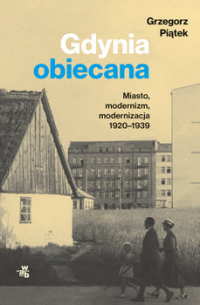 Grzegorz Piątek

Gdynia obiecana

Miasto, modernizm, modernizacja 1920–1939

wab